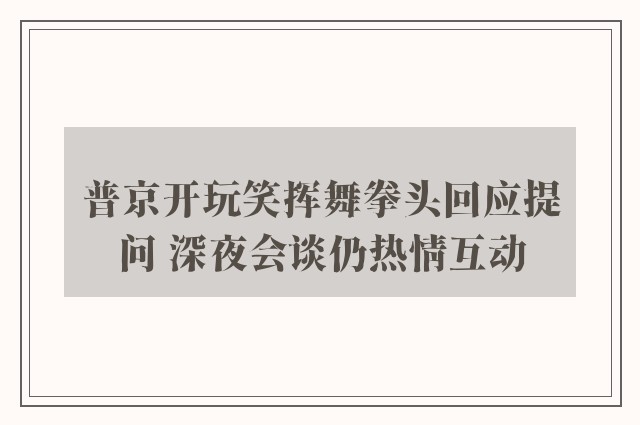 普京开玩笑挥舞拳头回应提问 深夜会谈仍热情互动